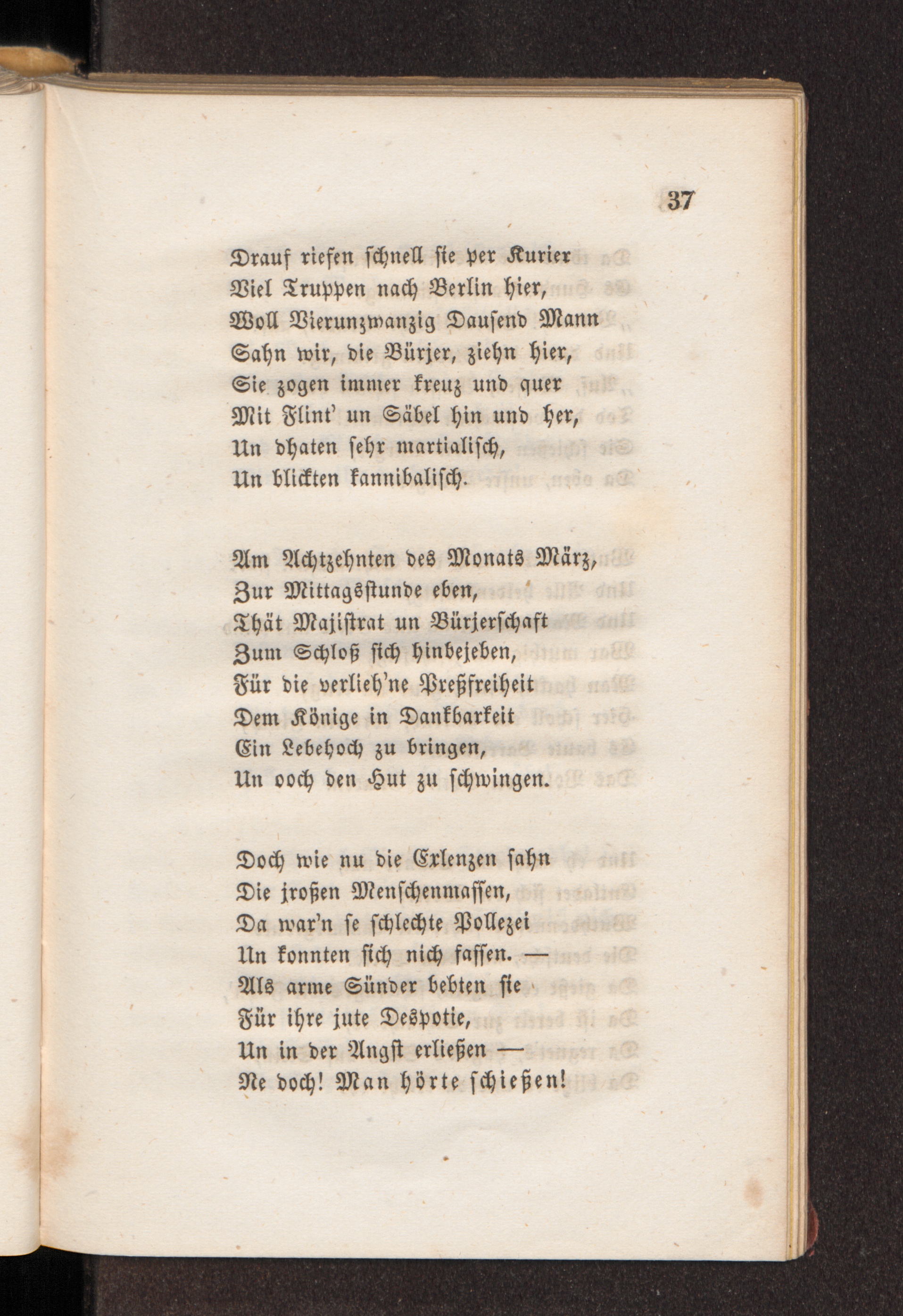 37

Drauf riefen schnell sie per Kurier
Viel Truppen nach Berlin hier,
Woll Vierunzwanzig Dausend Mann
Sahn wir, die Bürjer, ziehn hier,
Sie zogen immer kreuz und quer
Mit Flint' un Säbel hin und her,
Un dhaten sehr martialisch,
Un blickten kannibalisch.

Am Achtzehnten des Monats März,
Zur Mittagsstunde eben,
Thät Majistrat un Bürjerschaft
Zum Schloß sich hinbejeben,
Für die verlieh'ne Preßfreiheit
Dem Könige in Dankbarkeit
Ein Lebehoch zu bringen,
Un ooch den Hut zu schwingen.

Doch wie nu die Exlenzen sahn
Die jroßen Menschenmassen,
Da war'n se schlechte Pollezei
Un konnten sich nich fassen. —
Als arme Sünder bebten sie
Für ihre jute Despotie,
Un in der Angst erließen —
Ne doch! Man hörte schießen!